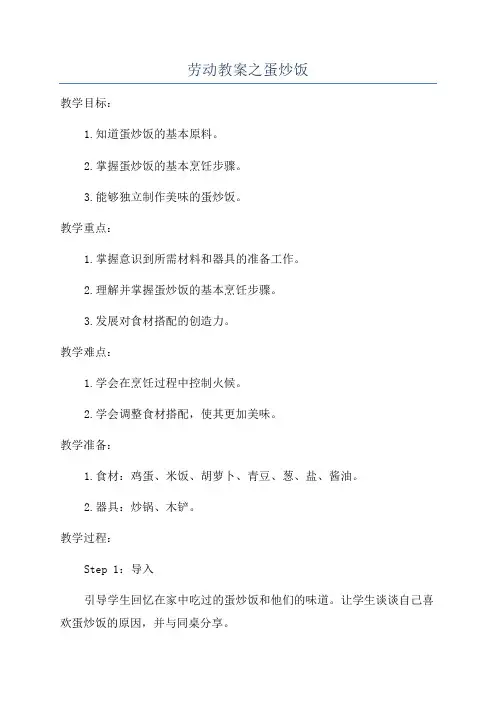 劳动教案之蛋炒饭

教学目标：

1.知道蛋炒饭的基本原料。

2.掌握蛋炒饭的基本烹饪步骤。

3.能够独立制作美味的蛋炒饭。

教学重点：

1.掌握意识到所需材料和器具的准备工作。

2.理解并掌握蛋炒饭的基本烹饪步骤。

3.发展对食材搭配的创造力。

教学难点：

1.学会在烹饪过程中控制火候。

2.学会调整食材搭配，使其更加美味。

教学准备：

1.食材：鸡蛋、米饭、胡萝卜、青豆、葱、盐、酱油。

2.器具：炒锅、木铲。

教学过程：

Step 1：导入

引导学生回忆在家中吃过的蛋炒饭和他们的味道。让学生谈谈自己喜欢蛋炒饭的原因，并与同桌分享。